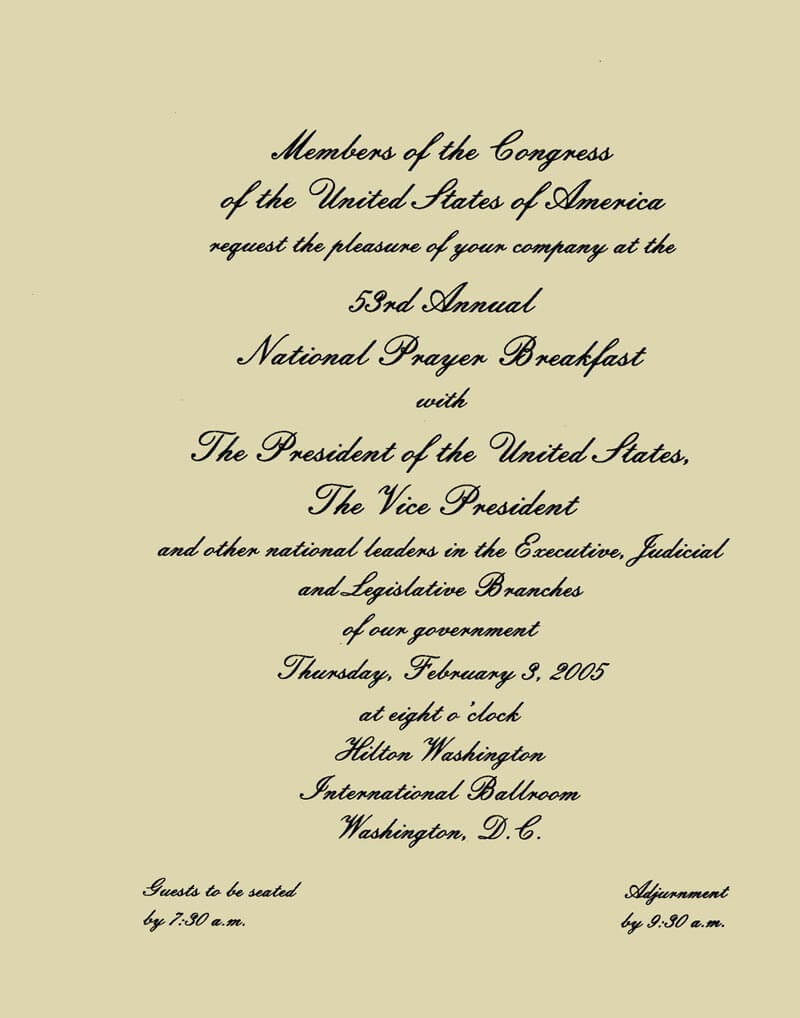 Members of the Congress
of the United States of America
request the pleasure of your company at the
53rd Annual
National Prayer Breakfast
with
The President of the United States,
The Vice President
and other national leaders in the Executive, Judicial
and Legislative Branches
of our government
Thursday, February 3, 2005
at eight o'clock
Hilton Washington
International Ballroom
Washington, D.C.

Guests to be seated
by 7:30 a.m.

Adjournment
by 9:30 a.m.